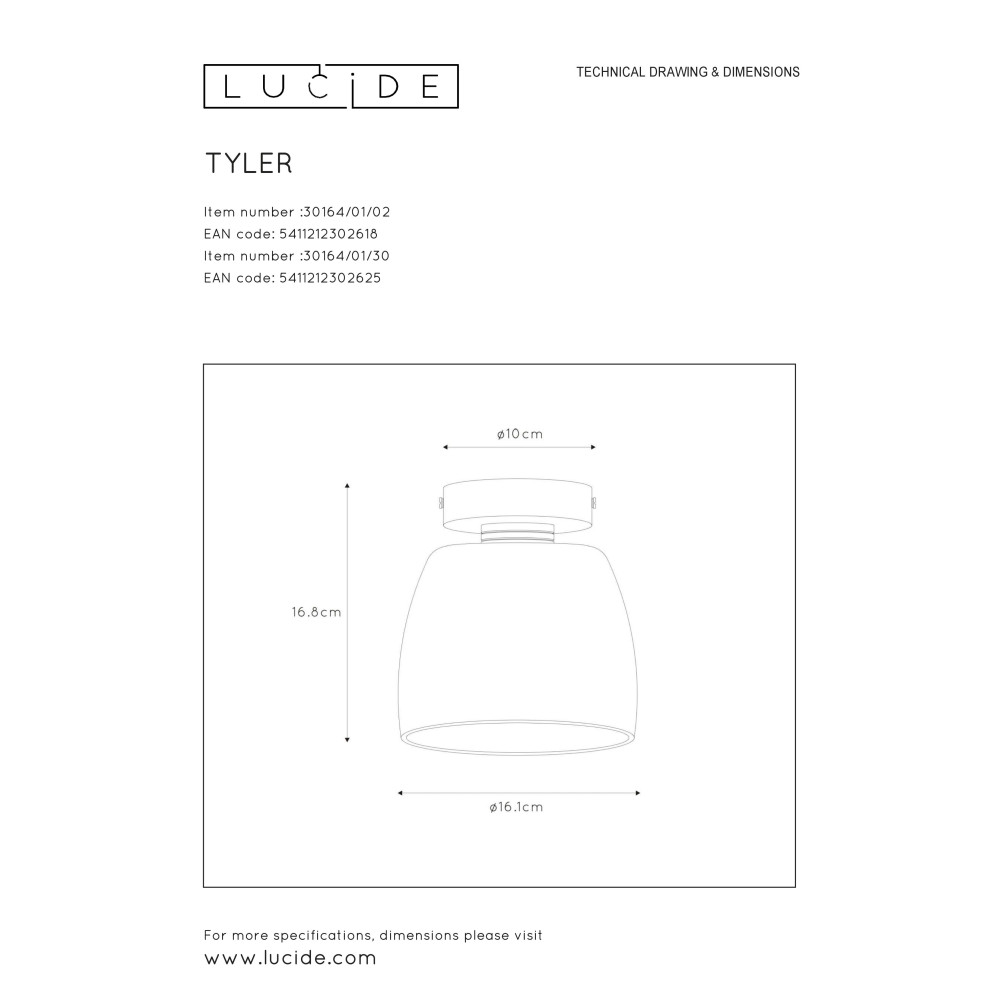 LUCIDE

TECHNICAL DRAWING & DIMENSIONS

TYLER

Item number :30164/01/02
EAN code: 5411212302618
Item number :30164/01/30
EAN code: 5411212302625

ø10cm

16.8cm

ø16.1cm

For more specifications, dimensions please visit
www.lucide.com